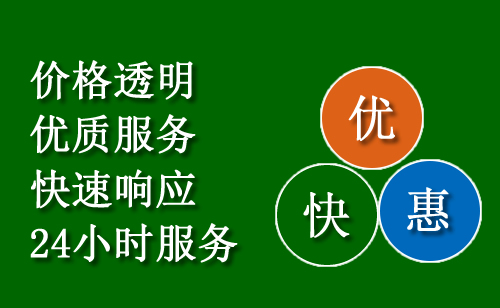 价格透明
优质服务
快速响应
24小时服务

优
快
惠